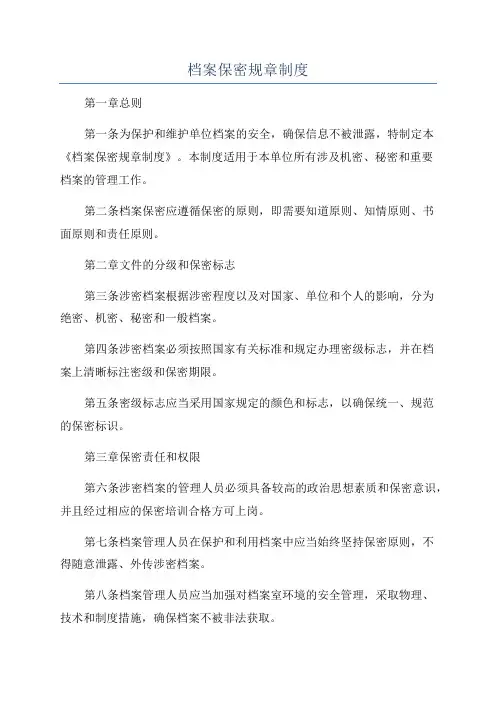 档案保密规章制度

第一章总则

第一条为保护和维护单位档案的安全，确保信息不被泄露，特制定本《档案保密规章制度》。本制度适用于本单位所有涉及机密、秘密和重要档案的管理工作。

第二条档案保密应遵循保密的原则，即需要知道原则、知情原则、书面原则和责任原则。

第二章文件的分级和保密标志

第三条涉密档案根据涉密程度以及对国家、单位和个人的影响，分为绝密、机密、秘密和一般档案。

第四条涉密档案必须按照国家有关标准和规定办理密级标志，并在档案上清晰标注密级和保密期限。

第五条密级标志应当采用国家规定的颜色和标志，以确保统一、规范的保密标识。

第三章保密责任和权限

第六条涉密档案的管理人员必须具备较高的政治思想素质和保密意识，并且经过相应的保密培训合格方可上岗。

第七条档案管理人员在保护和利用档案中应当始终坚持保密原则，不得随意泄露、外传涉密档案。

第八条档案管理人员应当加强对档案室环境的安全管理，采取物理、技术和制度措施，确保档案不被非法获取。